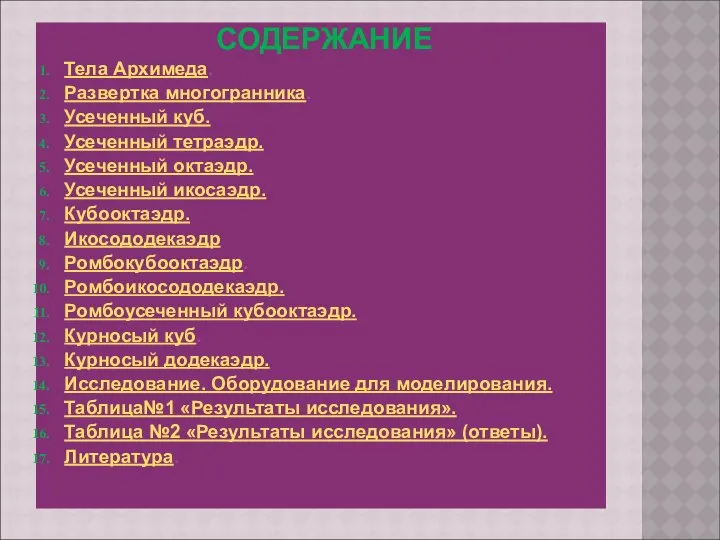 СОДЕРЖАНИЕ

1. Тела Архимеда.
2. Развертка многогранника.
3. Усеченный куб.
4. Усеченный тетраэдр.
5. Усеченный октаэдр.
6. Усеченный икосаэдр.
7. Кубооктаэдр.
8. Икосододекаэдр
9. Ромбокубооктаэдр.
10. Ромбоикосододекаэдр.
11. Ромбоусеченный кубооктаэдр.
12. Курносый куб.
13. Курносый додекаэдр.
14. Исследование. Оборудование для моделирования.
15. Таблица№1 «Результаты исследования».
16. Таблица №2 «Результаты исследования» (ответы).
17. Литература.